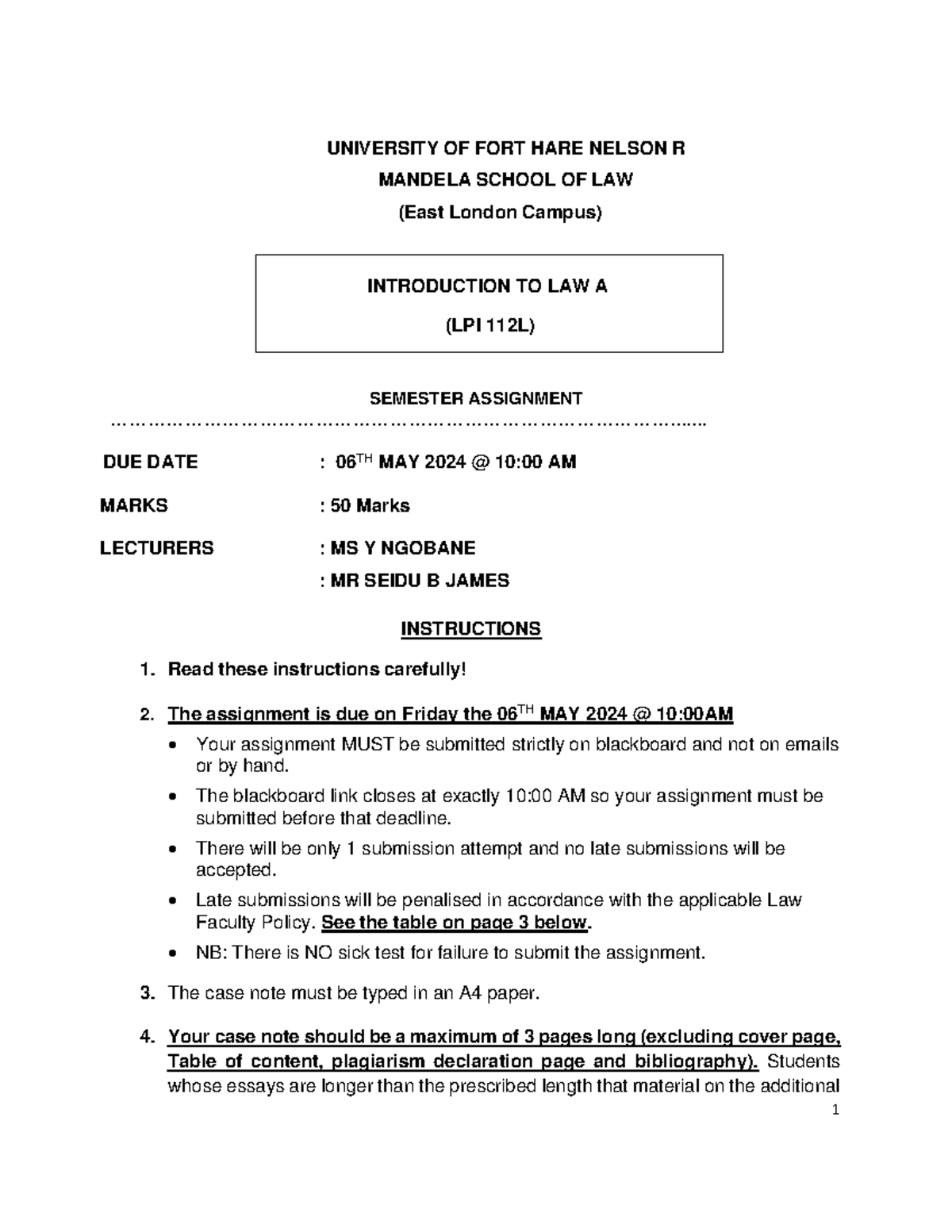 UNIVERSITY OF FORT HARE NELSON R
MANDELA SCHOOL OF LAW
(East London Campus)

INTRODUCTION TO LAW A
(LPI 112L)

SEMESTER ASSIGNMENT
………………………………………………………………………………….....

DUE DATE : 06$^{TH}$ MAY 2024 @ 10:00 AM

MARKS : 50 Marks

LECTURERS : MS Y NGOBANE
: MR SEIDU B JAMES

INSTRUCTIONS

1. Read these instructions carefully!

2. The assignment is due on Friday the 06$^{TH}$ MAY 2024 @ 10:00AM
• Your assignment MUST be submitted strictly on blackboard and not on emails or by hand.
• The blackboard link closes at exactly 10:00 AM so your assignment must be submitted before that deadline.
• There will be only 1 submission attempt and no late submissions will be accepted.
• Late submissions will be penalised in accordance with the applicable Law Faculty Policy. See the table on page 3 below.
• NB: There is NO sick test for failure to submit the assignment.

3. The case note must be typed in an A4 paper.

4. Your case note should be a maximum of 3 pages long (excluding cover page, Table of content, plagiarism declaration page and bibliography). Students whose essays are longer than the prescribed length that material on the additional

1